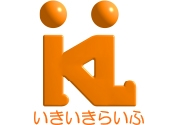 KL

いきいきらいふ